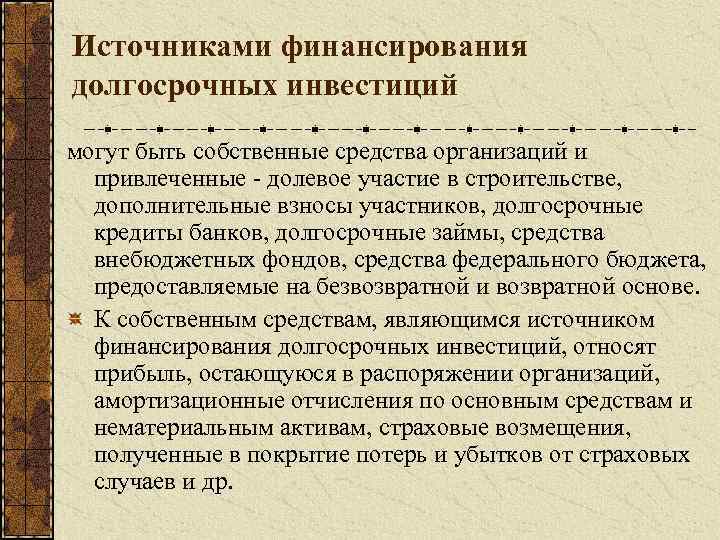 Источниками финансирования долгосрочных инвестиций

могут быть собственные средства организаций и привлеченные - долевое участие в строительстве, дополнительные взносы участников, долгосрочные кредиты банков, долгосрочные займы, средства внебюджетных фондов, средства федерального бюджета, предоставляемые на безвозвратной и возвратной основе.

К собственным средствам, являющимся источником финансирования долгосрочных инвестиций, относят прибыль, остающуюся в распоряжении организаций, амортизационные отчисления по основным средствам и нематериальным активам, страховые возмещения, полученные в покрытие потерь и убытков от страховых случаев и др.